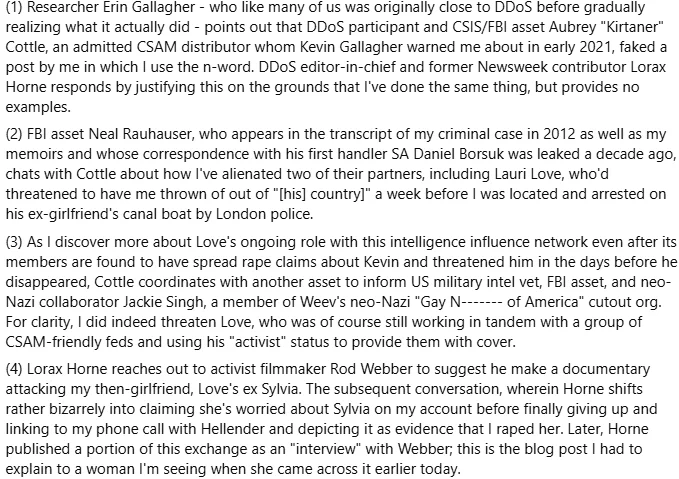 (1) Researcher Erin Gallagher - who like many of us was originally close to DDoS before gradually realizing what it actually did - points out that DDoS participant and CSIS/FBI asset Aubrey "Kirtaner" Cottle, an admitted CSAM distributor whom Kevin Gallagher warned me about in early 2021, faked a post by me in which I use the n-word. DDoS editor-in-chief and former Newsweek contributor Lorax Horne responds by justifying this on the grounds that I've done the same thing, but provides no examples.

(2) FBI asset Neal Rauhauser, who appears in the transcript of my criminal case in 2012 as well as my memoirs and whose correspondence with his first handler SA Daniel Borsuk was leaked a decade ago, chats with Cottle about how I've alienated two of their partners, including Lauri Love, who'd threatened to have me thrown of out of "[his] country]" a week before I was located and arrested on his ex-girlfriend's canal boat by London police.

(3) As I discover more about Love's ongoing role with this intelligence influence network even after its members are found to have spread rape claims about Kevin and threatened him in the days before he disappeared, Cottle coordinates with another asset to inform US military intel vet, FBI asset, and neo-Nazi collaborator Jackie Singh, a member of Weev's neo-Nazi "Gay N------- of America" cutout org. For clarity, I did indeed threaten Love, who was of course still working in tandem with a group of CSAM-friendly feds and using his "activist" status to provide them with cover.

(4) Lorax Horne reaches out to activist filmmaker Rod Webber to suggest he make a documentary attacking my then-girlfriend, Love's ex Sylvia. The subsequent conversation, wherein Horne shifts rather bizarrely into claiming she's worried about Sylvia on my account before finally giving up and linking to my phone call with Hellender and depicting it as evidence that I raped her. Later, Horne published a portion of this exchange as an "interview" with Webber; this is the blog post I had to explain to a woman I'm seeing when she came across it earlier today.